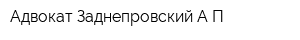 Адвокат Заднепровский А П